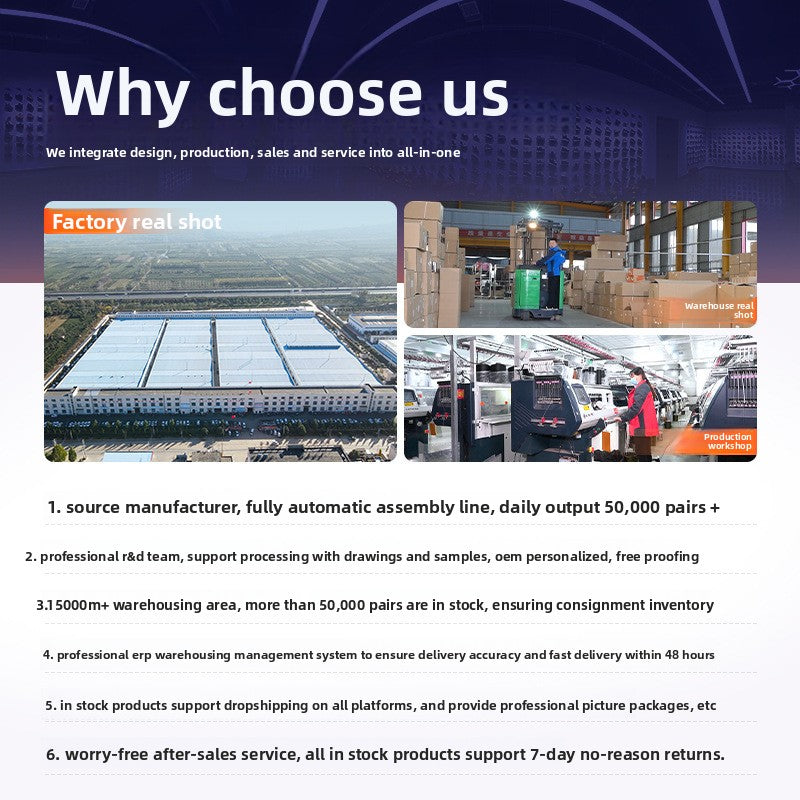 Why choose us

We integrate design, production, sales and service into all-in-one

Factory real shot

Warehouse real shot

Production workshop

1. source manufacturer, fully automatic assembly line, daily output 50,000 pairs +

2. professional r&d team, support processing with drawings and samples, oem personalized, free proofing

3.15000m+ warehousing area, more than 50,000 pairs are in stock, ensuring consignment inventory

4. professional erp warehousing management system to ensure delivery accuracy and fast delivery within 48 hours

5. in stock products support dropshipping on all platforms, and provide professional picture packages, etc

6. worry-free after-sales service, all in stock products support 7-day no-reason returns.